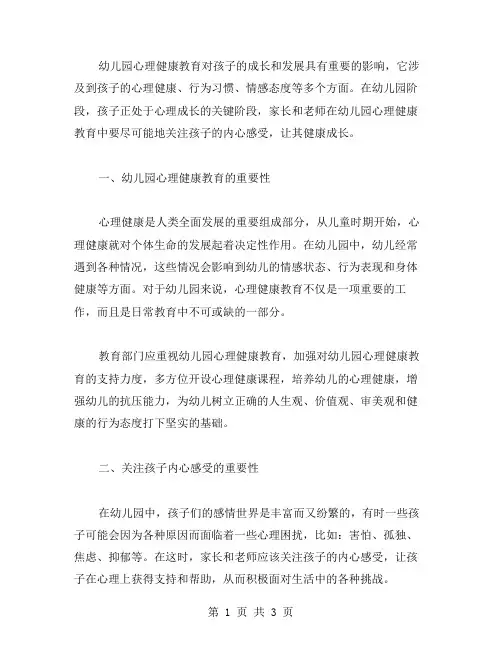 幼儿园心理健康教育对孩子的成长和发展具有重要的影响，它涉及到孩子的心理健康、行为习惯、情感态度等多个方面。在幼儿园阶段，孩子正处于心理成长的关键阶段，家长和老师在幼儿园心理健康教育中要尽可能地关注孩子的内心感受，让其健康成长。

一、幼儿园心理健康教育的重要性

心理健康是人类全面发展的重要组成部分，从儿童时期开始，心理健康就对个体生命的发展起着决定性作用。在幼儿园中，幼儿经常遇到各种情况，这些情况会影响到幼儿的情感状态、行为表现和身体健康等方面。对于幼儿园来说，心理健康教育不仅是一项重要的工作，而且是日常教育中不可或缺的一部分。

教育部门应重视幼儿园心理健康教育，加强对幼儿园心理健康教育的支持力度，多方位开设心理健康课程，培养幼儿的心理健康，增强幼儿的抗压能力，为幼儿树立正确的人生观、价值观、审美观和健康的行为态度打下坚实的基础。

二、关注孩子内心感受的重要性

在幼儿园中，孩子们的感情世界是丰富而又纷繁的，有时一些孩子可能会因为各种原因而面临着一些心理困扰，比如：害怕、孤独、焦虑、抑郁等。在这时，家长和老师应该关注孩子的内心感受，让孩子在心理上获得支持和帮助，从而积极面对生活中的各种挑战。

第 1 页 共 3 页